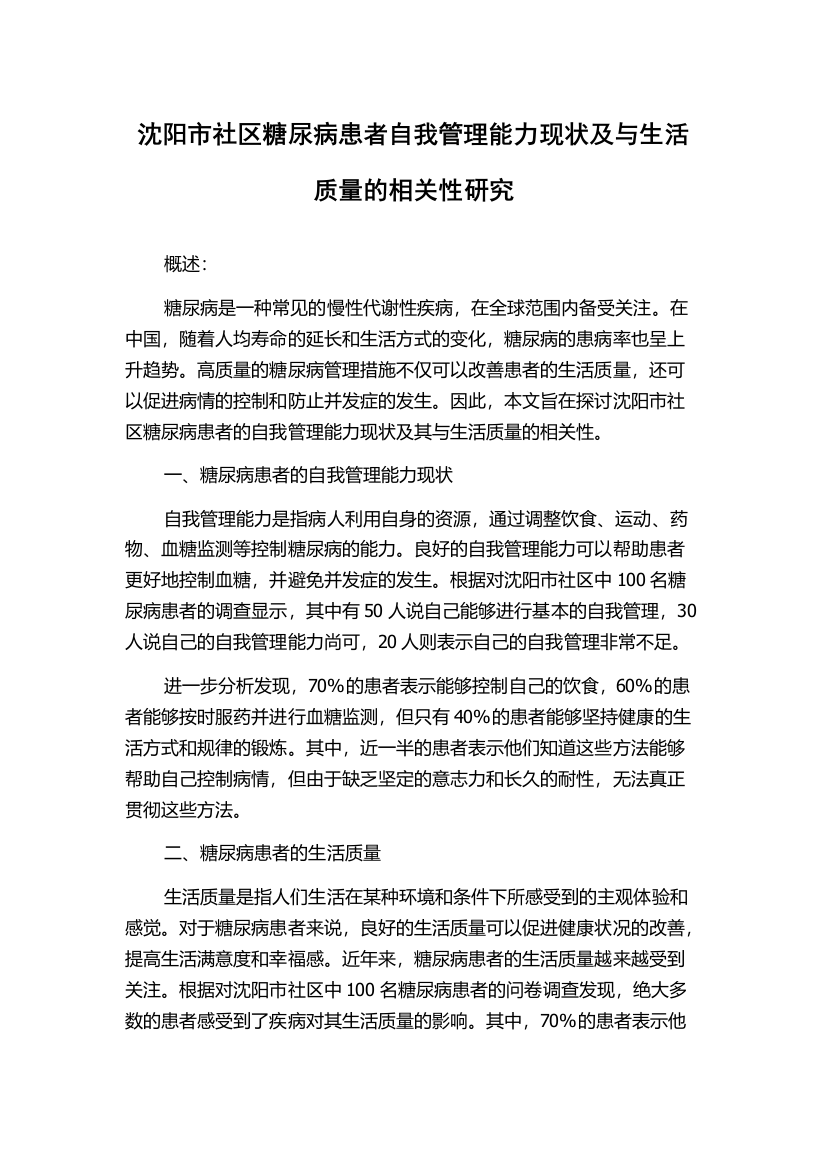 沈阳市社区糖尿病患者自我管理能力现状及与生活质量的相关性研究

概述:

糖尿病是一种常见的慢性代谢性疾病，在全球范围内备受关注。在中国，随着人均寿命的延长和生活方式的变化，糖尿病的患病率也呈上升趋势。高质量的糖尿病管理措施不仅可以改善患者的生活质量，还可以促进病情的控制和防止并发症的发生。因此，本文旨在探讨沈阳市社区糖尿病患者的自我管理能力现状及其与生活质量的相关性。

一、糖尿病患者的自我管理能力现状

自我管理能力是指病人利用自身的资源，通过调整饮食、运动、药物、血糖监测等控制糖尿病的能力。良好的自我管理能力可以帮助患者更好地控制血糖，并避免并发症的发生。根据对沈阳市社区中 100 名糖尿病患者的调查显示，其中有 50 人说自己能够进行基本的自我管理，30 人说自己的自我管理能力尚可，20 人则表示自己的自我管理非常不足。

进一步分析发现，70%的患者表示能够控制自己的饮食，60%的患者能够按时服药并进行血糖监测，但只有 40%的患者能够坚持健康的生活方式和规律的锻炼。其中，近一半的患者表示他们知道这些方法能够帮助自己控制病情，但由于缺乏坚定的意志力和长久的耐性，无法真正贯彻这些方法。

二、糖尿病患者的生活质量

生活质量是指人们生活在某种环境和条件下所感受到的主观体验和感觉。对于糖尿病患者来说，良好的生活质量可以促进健康状况的改善，提高生活满意度和幸福感。近年来，糖尿病患者的生活质量越来越受到关注。根据对沈阳市社区中 100 名糖尿病患者的问卷调查发现，绝大多数的患者感受到了疾病对其生活质量的影响。其中，70%的患者表示他